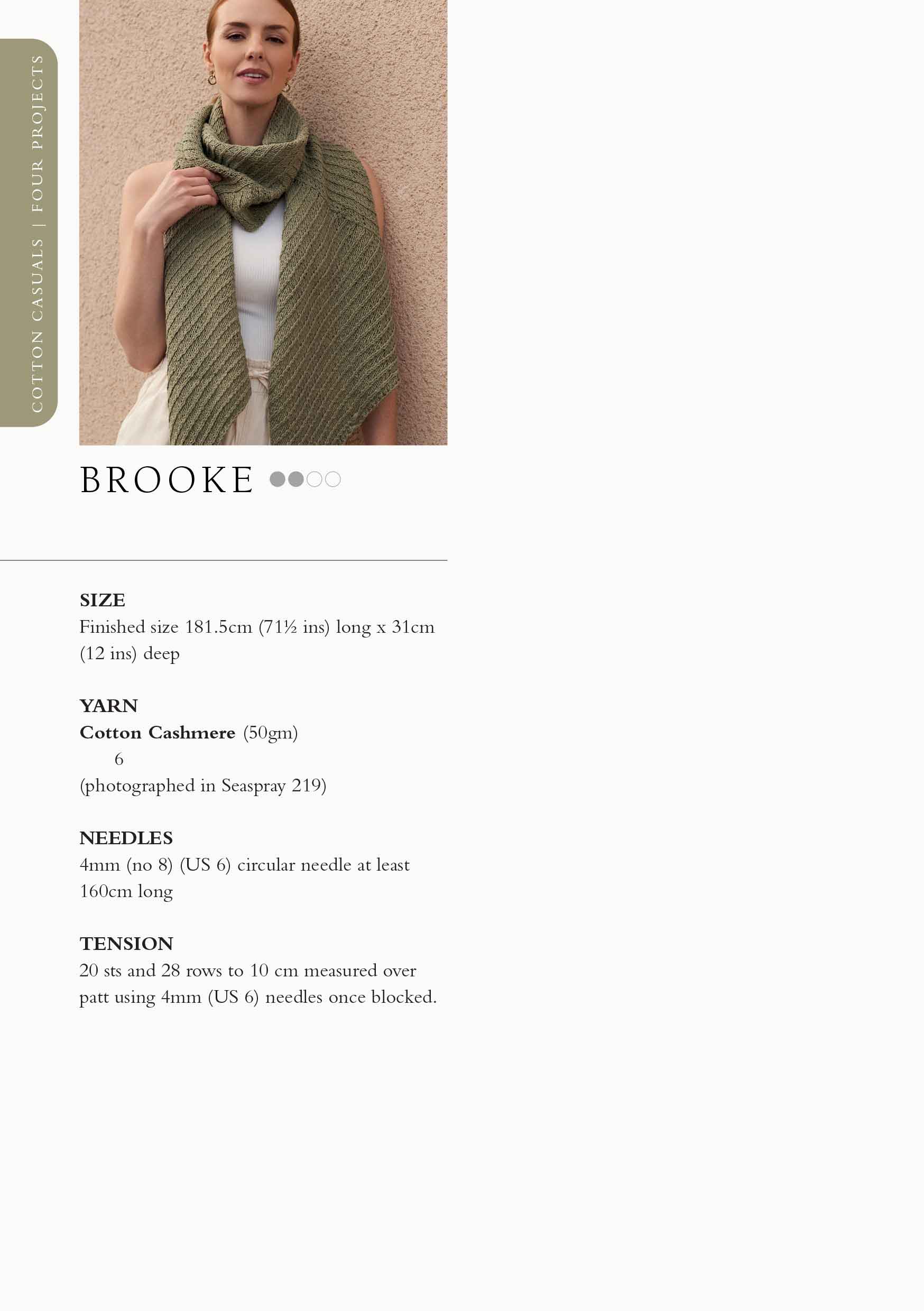 COTTON CASUALS | FOUR PROJECTS

BROOKE

SIZE
Finished size 181.5cm (71½ ins) long x 31cm (12 ins) deep

YARN
Cotton Cashmere (50gm)
6
(photographed in Seaspray 219)

NEEDLES
4mm (no 8) (US 6) circular needle at least 160cm long

TENSION
20 sts and 28 rows to 10 cm measured over patt using 4mm (US 6) needles once blocked.